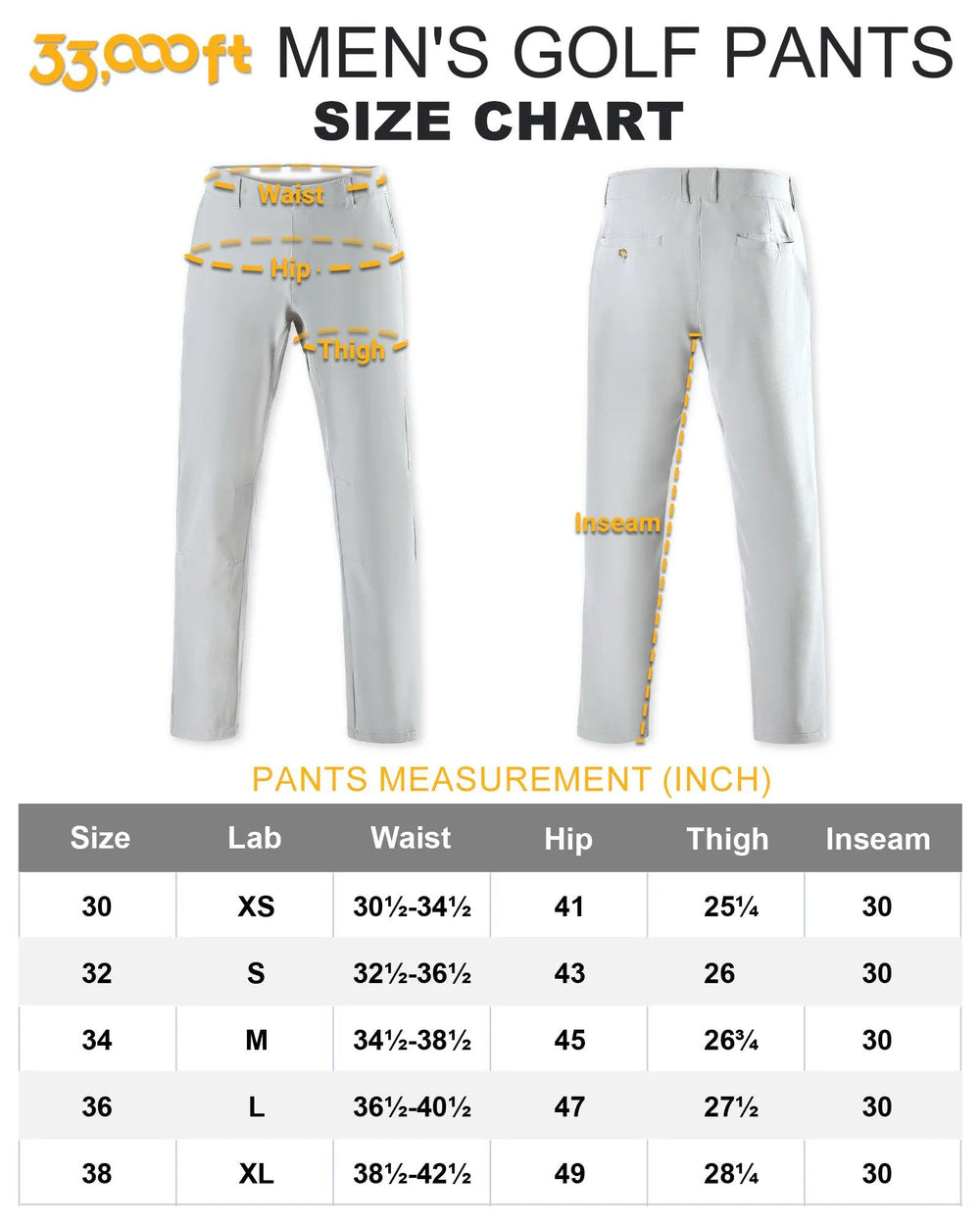 33,000ft MEN'S GOLF PANTS
SIZE CHART

Waist
Hip
Thigh
Inseam

PANTS MEASUREMENT (INCH)

| Size | Lab | Waist | Hip | Thigh | Inseam |
|---|---|---|---|---|---|
| 30 | XS | 30½-34½ | 41 | 25¼ | 30 |
| 32 | S | 32½-36½ | 43 | 26 | 30 |
| 34 | M | 34½-38½ | 45 | 26¾ | 30 |
| 36 | L | 36½-40½ | 47 | 27½ | 30 |
| 38 | XL | 38½-42½ | 49 | 28¼ | 30 |